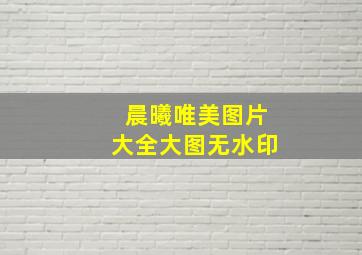 晨曦唯美图片
大全大图无水印